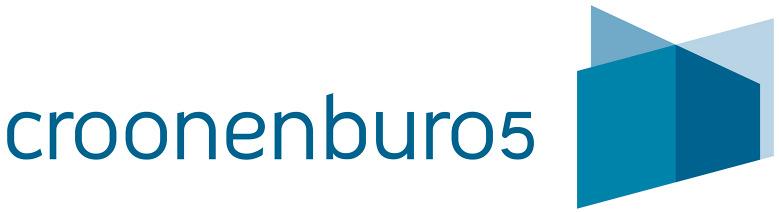 croonenburo5